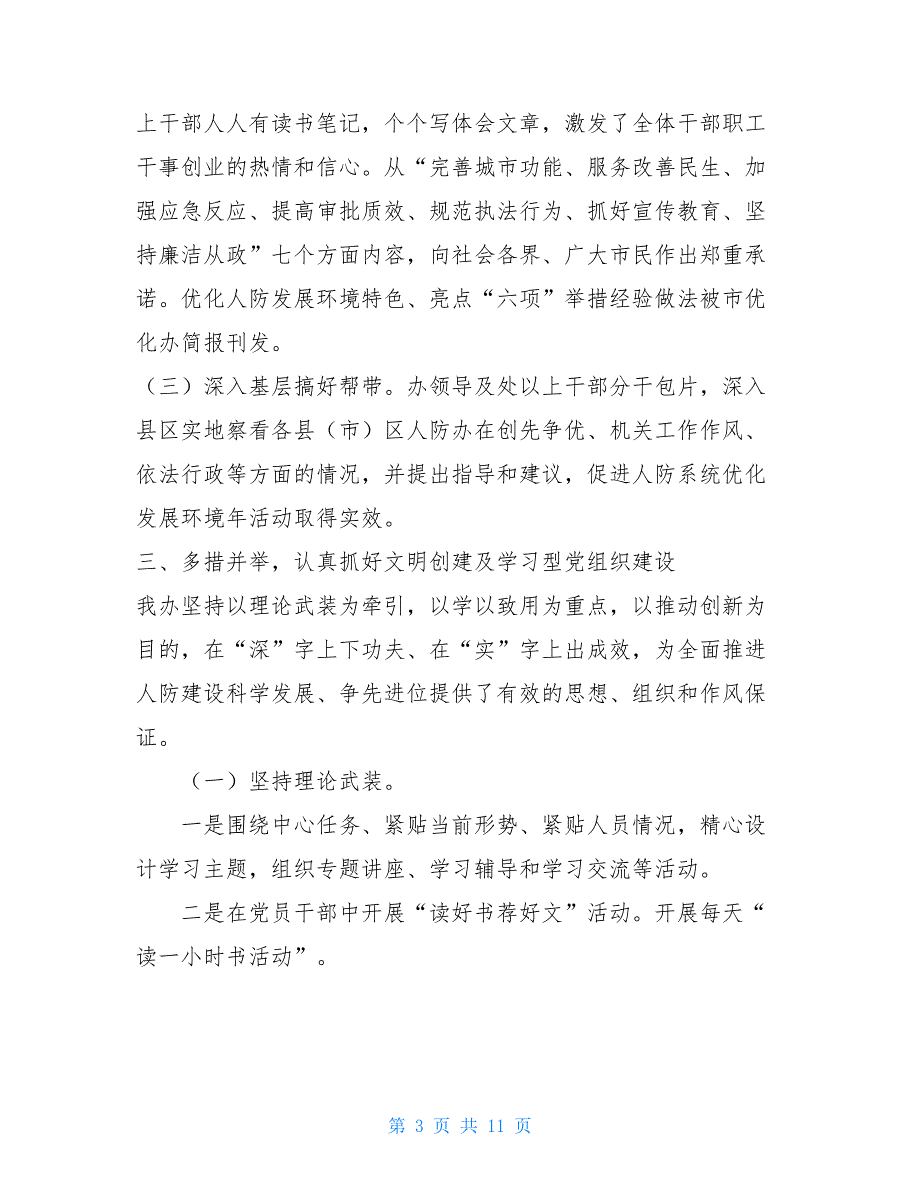 上干部人人有读书笔记，个个写体会文章，激发了全体干部职工干事创业的热情和信心。从“完善城市功能、服务改善民生、加强应急反应、提高审批质效、规范执法行为、抓好宣传教育、坚持廉洁从政”七个方面内容，向社会各界、广大市民作出郑重承诺。优化人防发展环境特色、亮点“六项”举措经验做法被市优化办简报刊发。

（三）深入基层搞好帮带。办领导及处以上干部分干包片，深入县区实地察看各县（市）区人防办在创先争优、机关工作作风、依法行政等方面的情况，并提出指导和建议，促进人防系统优化发展环境年活动取得实效。

三、多措并举，认真抓好文明创建及学习型党组织建设

我办坚持以理论武装为牵引，以学以致用为重点，以推动创新为目的，在“深”字上下功夫、在“实”字上出成效，为全面推进人防建设科学发展、争先进位提供了有效的思想、组织和作风保证。

（一）坚持理论武装。

一是围绕中心任务、紧贴当前形势、紧贴人员情况，精心设计学习主题，组织专题讲座、学习辅导和学习交流等活动。

二是在党员干部中开展“读好书荐好文”活动。开展每天“读一小时书活动”。

第 3 页 共 11 页